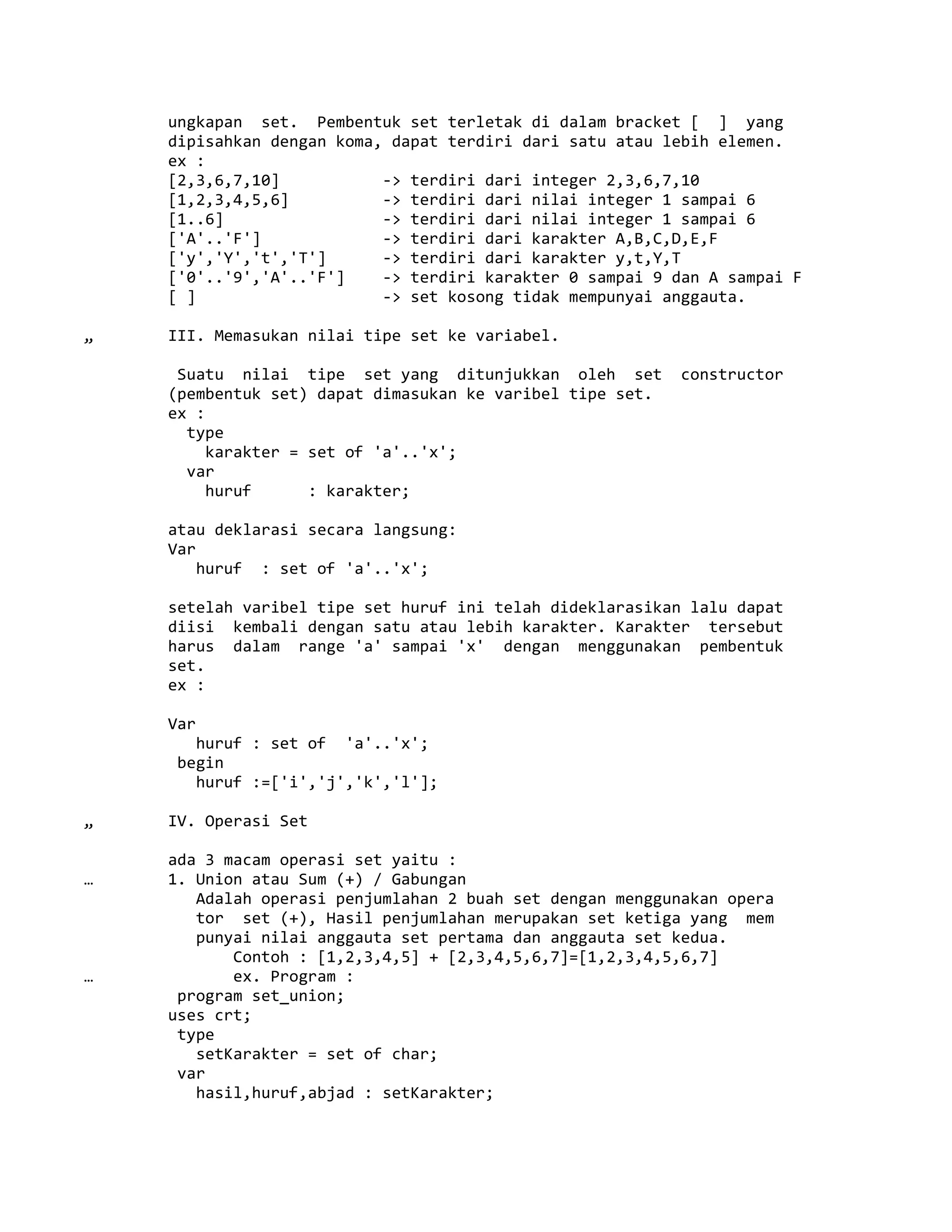 ungkapan set. Pembentuk set terletak di dalam bracket [ ] yang dipisahkan dengan koma, dapat terdiri dari satu atau lebih elemen.
ex :
[2,3,6,7,10] -> terdiri dari integer 2,3,6,7,10
[1,2,3,4,5,6] -> terdiri dari nilai integer 1 sampai 6
[1..6] -> terdiri dari nilai integer 1 sampai 6
['A'..'F'] -> terdiri dari karakter A,B,C,D,E,F
['y','Y','t','T'] -> terdiri dari karakter y,t,Y,T
['0'..'9','A'..'F'] -> terdiri karakter 0 sampai 9 dan A sampai F
[ ] -> set kosong tidak mempunyai anggauta.

„ III. Memasukan nilai tipe set ke variabel.

Suatu nilai tipe set yang ditunjukkan oleh set constructor (pembentuk set) dapat dimasukan ke varibel tipe set.
ex :
type
karakter = set of 'a'..'x';
var
huruf : karakter;

atau deklarasi secara langsung:
Var
huruf : set of 'a'..'x';

setelah varibel tipe set huruf ini telah dideklarasikan lalu dapat diisi kembali dengan satu atau lebih karakter. Karakter tersebut harus dalam range 'a' sampai 'x' dengan menggunakan pembentuk set.
ex :

Var
huruf : set of 'a'..'x';
begin
huruf :=['i','j','k','l'];

„ IV. Operasi Set

ada 3 macam operasi set yaitu :
… 1. Union atau Sum (+) / Gabungan
Adalah operasi penjumlahan 2 buah set dengan menggunakan opera tor set (+), Hasil penjumlahan merupakan set ketiga yang mem punyai nilai anggauta set pertama dan anggauta set kedua.
Contoh : [1,2,3,4,5] + [2,3,4,5,6,7]=[1,2,3,4,5,6,7]
… ex. Program :
program set_union;
uses crt;
type
setKarakter = set of char;
var
hasil,huruf,abjad : setKarakter;